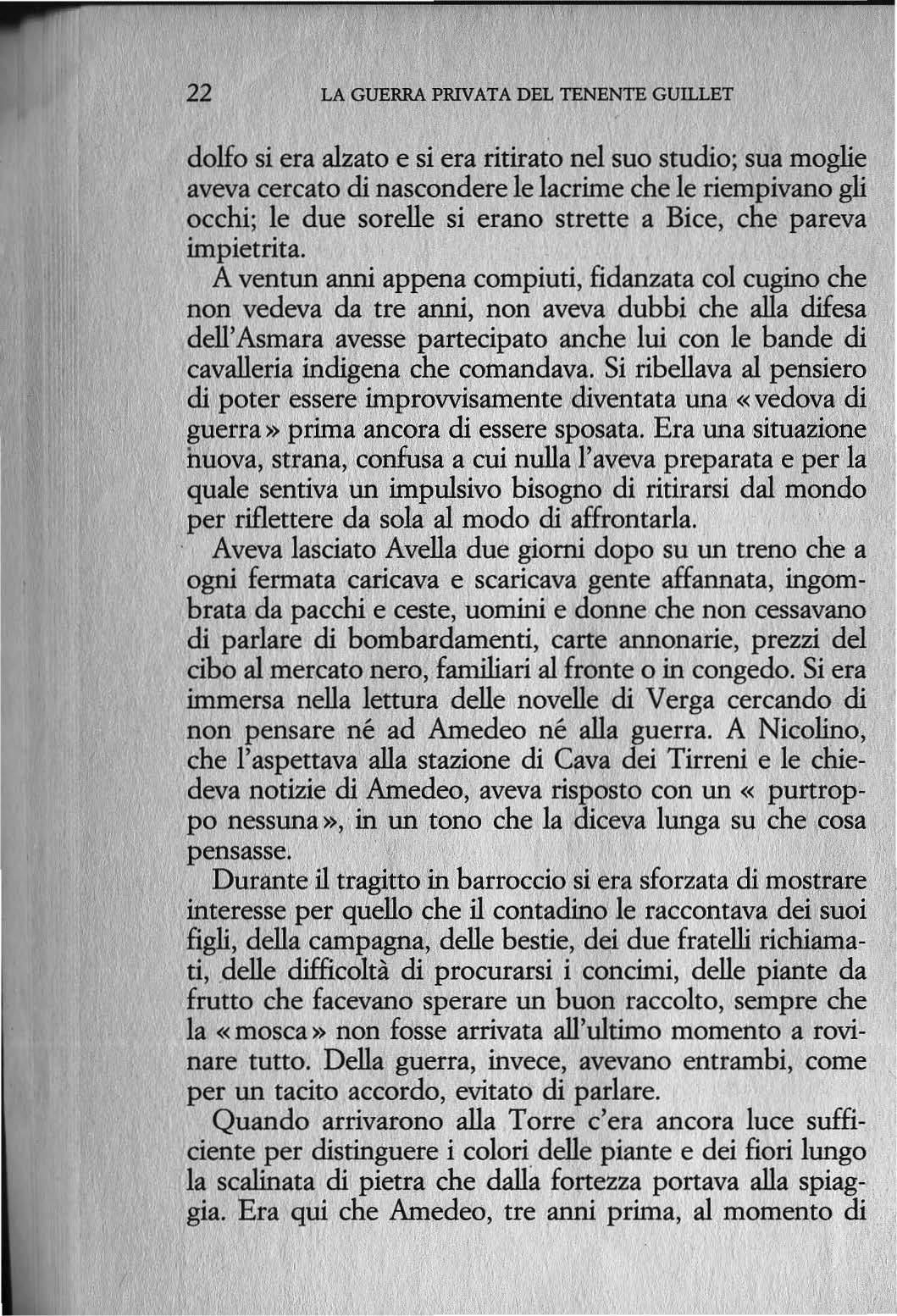 22 LA GUERRA PRIVATA DEL TENENTE GUILLET

dolfo si era alzato e si era ritirato nel suo studio; sua moglie aveva cercato di nascondere le lacrime che le riempivano gli occhi; le due sorelle si erano strette a Bice, che pareva impietrita.

A ventun anni appena compiuti, fidanzata col cugino che non vedeva da tre anni, non aveva dubbi che alla difesa dell'Asmara avesse partecipato anche lui con le bande di cavalleria indigena che comandava. Si ribellava al pensiero di poter essere improvvisamente diventata una «vedova di guerra» prima ancora di essere sposata. Era una situazione nuova, strana, confusa a cui nulla l'aveva preparata e per la quale sentiva un impulsivo bisogno di ritirarsi dal mondo per riflettere da sola al modo di affrontarla.

Aveva lasciato Avella due giorni dopo su un treno che a ogni fermata caricava e scaricava gente affannata, ingombrata da pacchi e ceste, uomini e donne che non cessavano di parlare di bombardamenti, carte annonarie, prezzi del cibo al mercato nero, familiari al fronte o in congedo. Si era immersa nella lettura delle novelle di Verga cercando di non pensare né ad Amedeo né alla guerra. A Nicolino, che l'aspettava alla stazione di Cava dei Tirreni e le chiedeva notizie di Amedeo, aveva risposto con un « purtroppo nessuna», in un tono che la diceva lunga su che cosa pensasse.

Durante il tragitto in barroccio si era sforzata di mostrare interesse per quello che il contadino le raccontava dei suoi figli, della campagna, delle bestie, dei due fratelli richiamati, delle difficoltà di procurarsi i concimi, delle piante da frutto che facevano sperare un buon raccolto, sempre che la «mosca» non fosse arrivata all'ultimo momento a rovinare tutto. Della guerra, invece, avevano entrambi, come per un tacito accordo, evitato di parlare.

Quando arrivarono alla Torre c'era ancora luce sufficiente per distinguere i colori delle piante e dei fiori lungo la scalinata di pietra che dalla fortezza portava alla spiaggia. Era qui che Amedeo, tre anni prima, al momento di